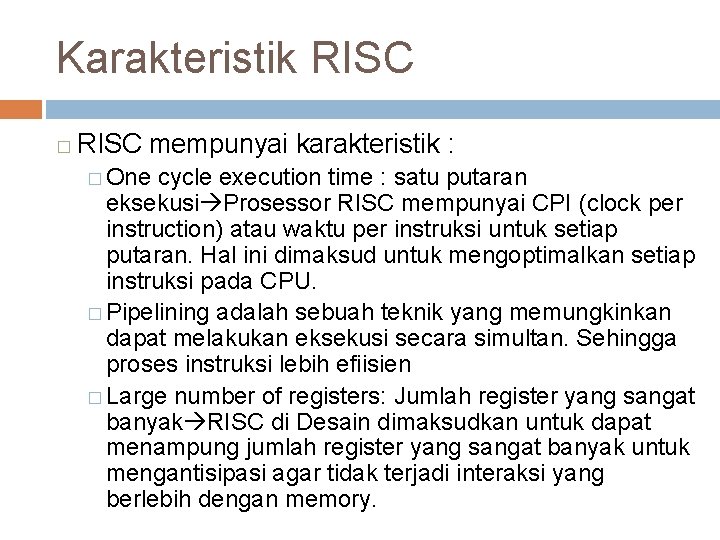 Karakteristik RISC

□ RISC mempunyai karakteristik :

□ One cycle execution time : satu putaran eksekusi→Prosessor RISC mempunyai CPI (clock per instruction) atau waktu per instruksi untuk setiap putaran. Hal ini dimaksud untuk mengoptimalkan setiap instruksi pada CPU.

□ Pipelining adalah sebuah teknik yang memungkinkan dapat melakukan eksekusi secara simultan. Sehingga proses instruksi lebih efiisien

□ Large number of registers: Jumlah register yang sangat banyak→RISC di Desain dimaksudkan untuk dapat menampung jumlah register yang sangat banyak untuk mengantisipasi agar tidak terjadi interaksi yang berlebih dengan memory.